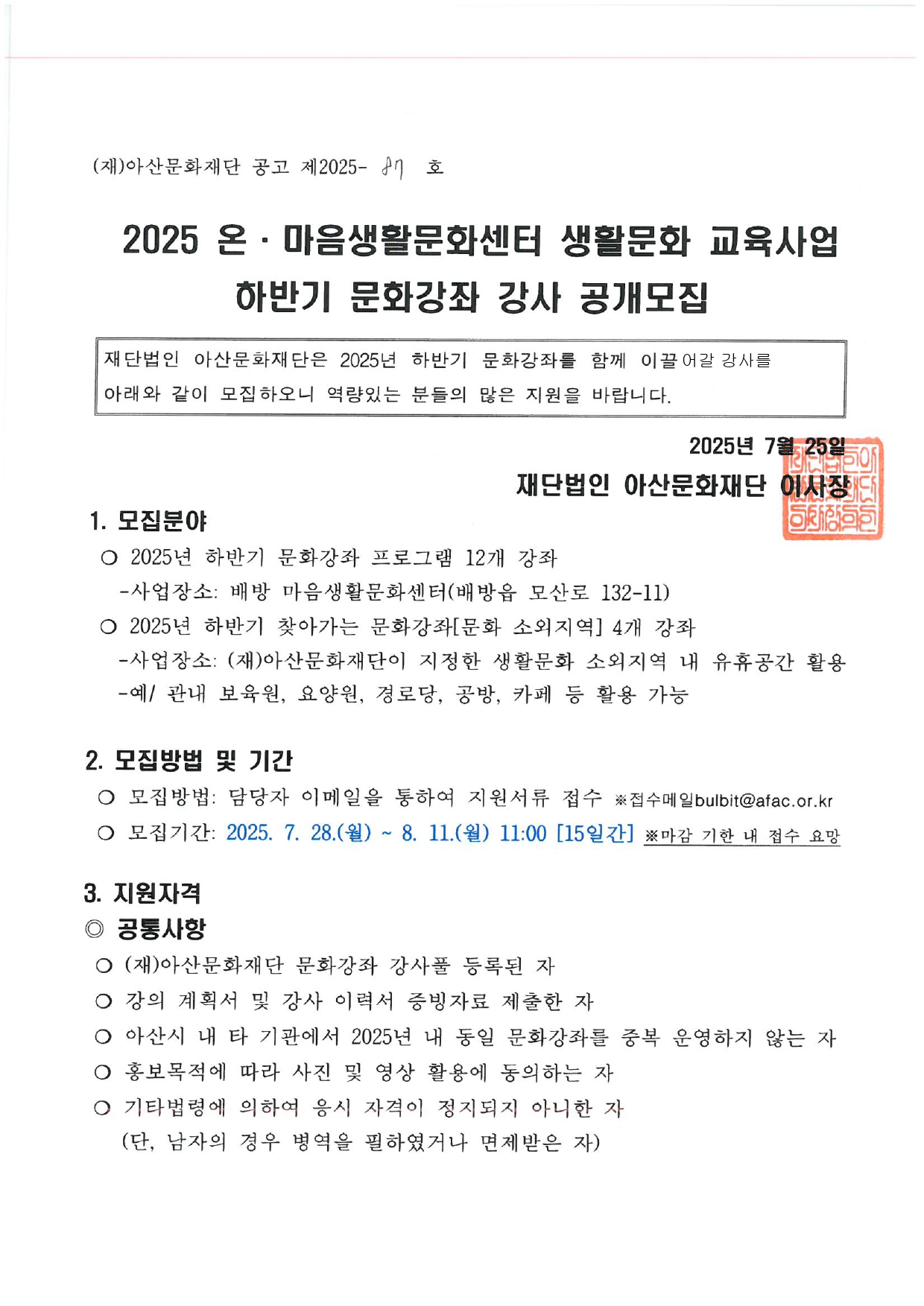 (재)아산문화재단 공고 제2025- 87 호

2025 온 · 마음생활문화센터 생활문화 교육사업 하반기 문화강좌 강사 공개모집

재단법인 아산문화재단은 2025년 하반기 문화강좌를 함께 이끌어갈 강사를 아래와 같이 모집하오니 역량있는 분들의 많은 지원을 바랍니다.

2025년 7월 25일

재단법인 아산문화재단 이사장

1. 모집분야

○ 2025년 하반기 문화강좌 프로그램 12개 강좌
-사업장소: 배방 마음생활문화센터(배방읍 모산로 132-11)

○ 2025년 하반기 찾아가는 문화강좌[문화 소외지역] 4개 강좌
-사업장소: (재)아산문화재단이 지정한 생활문화 소외지역 내 유휴공간 활용
-예/ 관내 보육원, 요양원, 경로당, 공방, 카페 등 활용 가능

2. 모집방법 및 기간

○ 모집방법: 담당자 이메일을 통하여 지원서류 접수 ※접수메일bulbit@afac.or.kr

○ 모집기간: 2025. 7. 28.(월) ~ 8. 11.(월) 11:00 [15일간] ※마감 기한 내 접수 요망

3. 지원자격

◎ 공통사항

○ (재)아산문화재단 문화강좌 강사풀 등록된 자

○ 강의 계획서 및 강사 이력서 증빙자료 제출한 자

○ 아산시 내 타 기관에서 2025년 내 동일 문화강좌를 중복 운영하지 않는 자

○ 홍보목적에 따라 사진 및 영상 활용에 동의하는 자

○ 기타법령에 의하여 응시 자격이 정지되지 아니한 자
(단, 남자의 경우 병역을 필하였거나 면제받은 자)